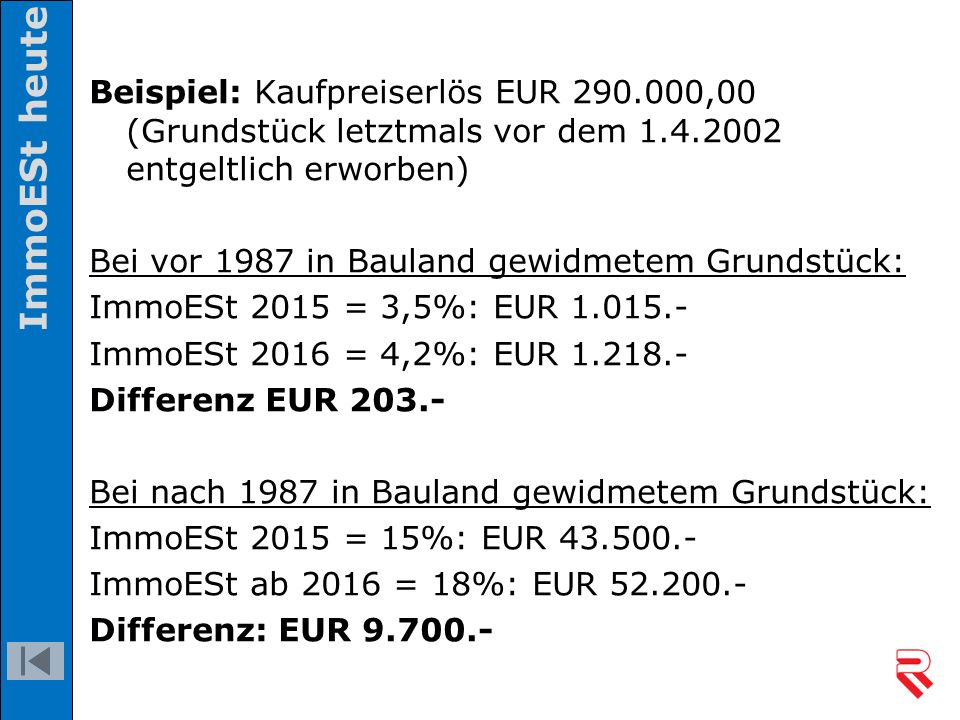 ImmoESt heute

**Beispiel:** Kaufpreiserlös EUR 290.000,00 (Grundstück letztmals vor dem 1.4.2002 entgeltlich erworben)

Bei vor 1987 in Bauland gewidmetem Grundstück:
ImmoESt 2015 = 3,5%: EUR 1.015.-
ImmoESt 2016 = 4,2%: EUR 1.218.-
**Differenz EUR 203.-**

Bei nach 1987 in Bauland gewidmetem Grundstück:
ImmoESt 2015 = 15%: EUR 43.500.-
ImmoESt ab 2016 = 18%: EUR 52.200.-
**Differenz: EUR 9.700.-**